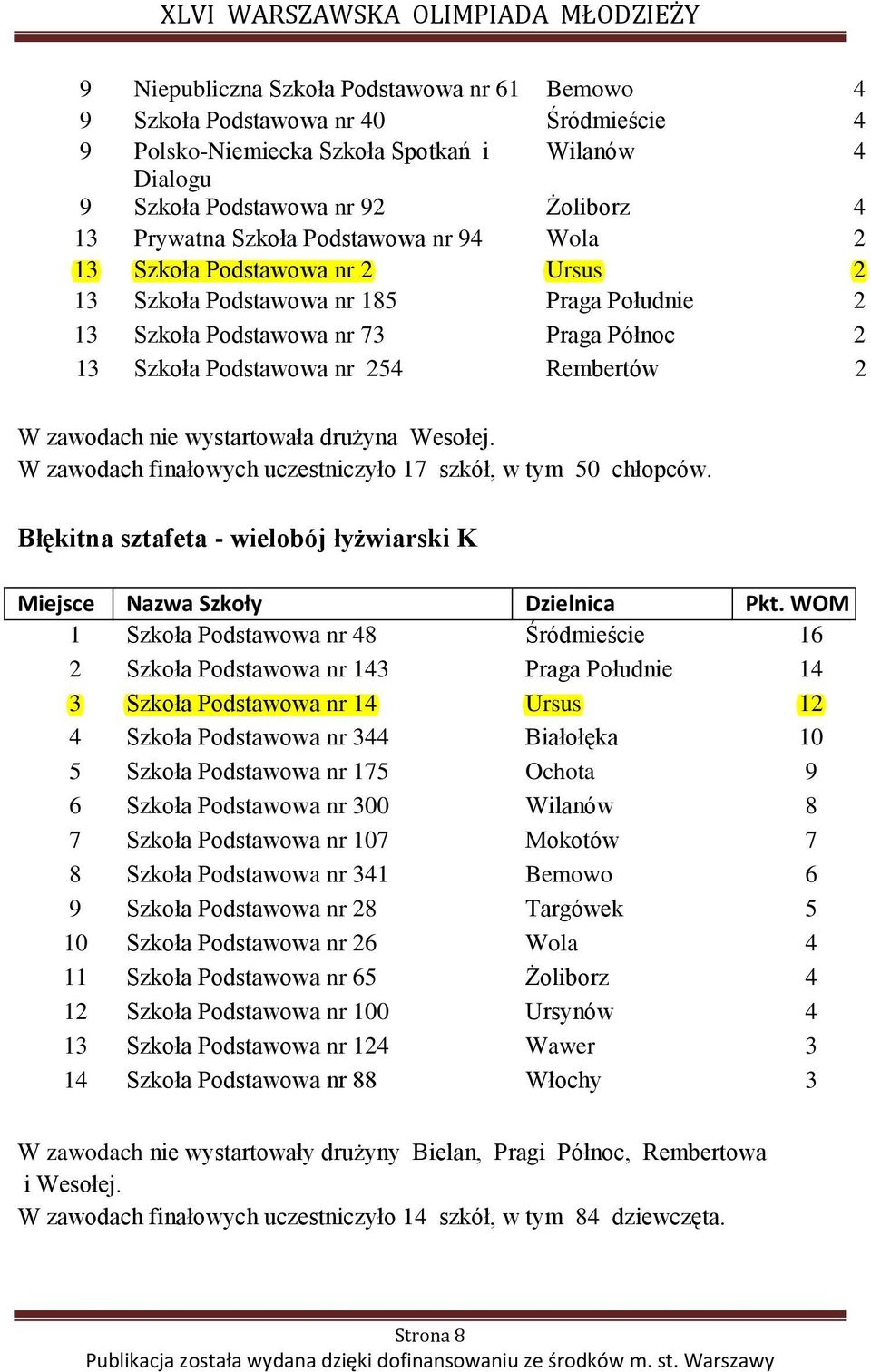 XLVI WARSZAWSKA OLIMPIADA MŁODZIEŻY

| | | | |
|---|---|---|---|
| 9 | Niepubliczna Szkoła Podstawowa nr 61 | Bemowo | 4 |
| 9 | Szkoła Podstawowa nr 40 | Śródmieście | 4 |
| 9 | Polsko-Niemiecka Szkoła Spotkań i Dialogu | Wilanów | 4 |
| 9 | Szkoła Podstawowa nr 92 | Żoliborz | 4 |
| 13 | Prywatna Szkoła Podstawowa nr 94 | Wola | 2 |
| 13 | Szkoła Podstawowa nr 2 | Ursus | 2 |
| 13 | Szkoła Podstawowa nr 185 | Praga Południe | 2 |
| 13 | Szkoła Podstawowa nr 73 | Praga Północ | 2 |
| 13 | Szkoła Podstawowa nr 254 | Rembertów | 2 |

W zawodach nie wystartowała drużyna Wesołej.
W zawodach finałowych uczestniczyło 17 szkół, w tym 50 chłopców.

Błękitna sztafeta - wielobój łyżwiarski K

| Miejsce | Nazwa Szkoły | Dzielnica | Pkt. WOM |
|---|---|---|---|
| 1 | Szkoła Podstawowa nr 48 | Śródmieście | 16 |
| 2 | Szkoła Podstawowa nr 143 | Praga Południe | 14 |
| 3 | Szkoła Podstawowa nr 14 | Ursus | 12 |
| 4 | Szkoła Podstawowa nr 344 | Białołęka | 10 |
| 5 | Szkoła Podstawowa nr 175 | Ochota | 9 |
| 6 | Szkoła Podstawowa nr 300 | Wilanów | 8 |
| 7 | Szkoła Podstawowa nr 107 | Mokotów | 7 |
| 8 | Szkoła Podstawowa nr 341 | Bemowo | 6 |
| 9 | Szkoła Podstawowa nr 28 | Targówek | 5 |
| 10 | Szkoła Podstawowa nr 26 | Wola | 4 |
| 11 | Szkoła Podstawowa nr 65 | Żoliborz | 4 |
| 12 | Szkoła Podstawowa nr 100 | Ursynów | 4 |
| 13 | Szkoła Podstawowa nr 124 | Wawer | 3 |
| 14 | Szkoła Podstawowa nr 88 | Włochy | 3 |

W zawodach nie wystartowały drużyny Bielan, Pragi Północ, Rembertowa i Wesołej.
W zawodach finałowych uczestniczyło 14 szkół, w tym 84 dziewczęta.

Strona 8
Publikacja została wydana dzięki dofinansowaniu ze środków m. st. Warszawy